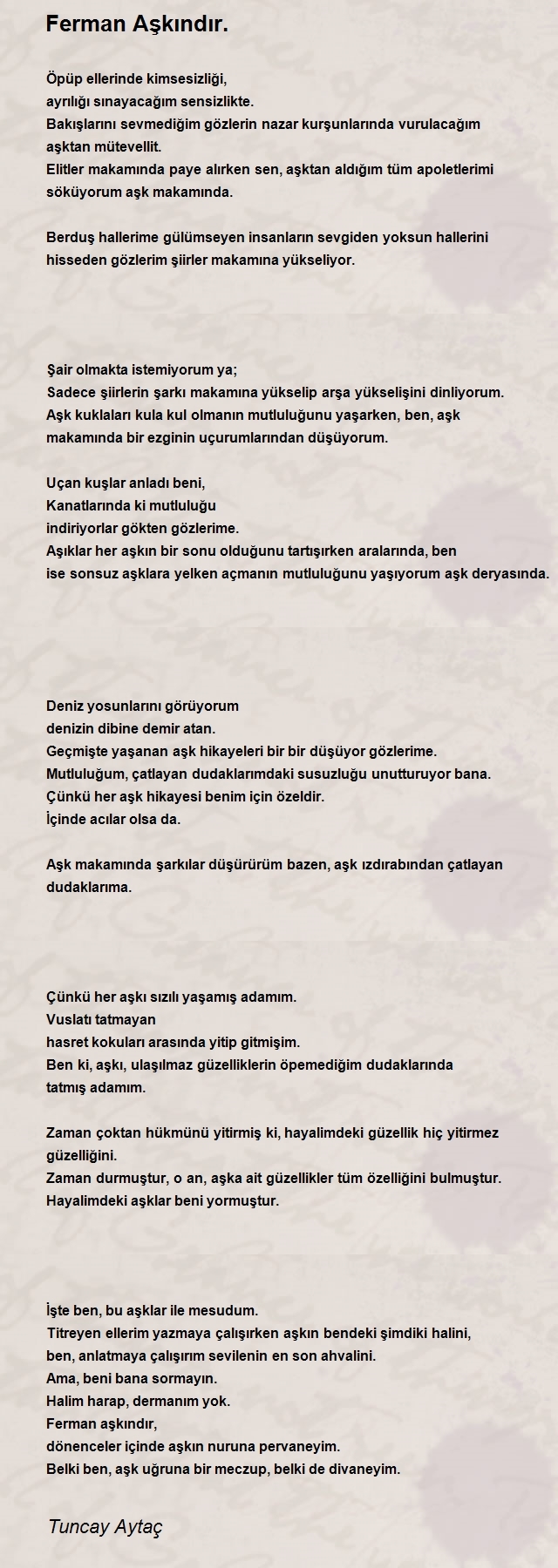 Ferman Aşkındır.

Öpüp ellerinde kimsesizliği,
ayrılığı sınayacağım sensizlikte.
Bakışlarını sevmediğim gözlerin nazar kurşunlarında vurulacağım aşktan mütevellit.
Elitler makamında paye alırken sen, aşktan aldığım tüm apoletlerimi söküyorum aşk makamında.

Berduş hallerime gülümseyen insanların sevgiden yoksun hallerini hisseden gözlerim şiirler makamına yükseliyor.

Şair olmakta istemiyorum ya;
Sadece şiirlerin şarkı makamına yükselip arşa yükselişini dinliyorum.
Aşk kuklaları kula kul olmanın mutluluğunu yaşarken, ben, aşk makamında bir ezginin uçurumlarından düşüyorum.

Uçan kuşlar anladı beni,
Kanatlarında ki mutluluğu
indiriyorlar gökten gözlerime.
Aşıklar her aşkın bir sonu olduğunu tartışırken aralarında, ben ise sonsuz aşklara yelken açmanın mutluluğunu yaşıyorum aşk deryasında.

Deniz yosunlarını görüyorum
denizin dibine demir atan.
Geçmişte yaşanan aşk hikayeleri bir bir düşüyor gözlerime.
Mutluluğum, çatlayan dudaklarımdaki susuzluğu unutturuyor bana.
Çünkü her aşk hikayesi benim için özeldir.
İçinde acılar olsa da.

Aşk makamında şarkılar düşürürüm bazen, aşk ızdırabından çatlayan dudaklarıma.

Çünkü her aşkı sızılı yaşamış adamım.
Vuslatı tatmayan
hasret kokuları arasında yitip gitmişim.
Ben ki, aşkı, ulaşılmaz güzelliklerin öpemediğim dudaklarında tatmış adamım.

Zaman çoktan hükmünü yitirmiş ki, hayalimdeki güzellik hiç yitirmez güzelliğini.
Zaman durmuştur, o an, aşka ait güzellikler tüm özelliğini bulmuştur.
Hayalimdeki aşklar beni yormuştur.

İşte ben, bu aşklar ile mesudum.
Titreyen ellerim yazmaya çalışırken aşkın bendeki şimdiki halini,
ben, anlatmaya çalışırım sevilenin en son ahvalini.
Ama, beni bana sormayın.
Halim harap, dermanım yok.
Ferman aşkındır,
dönenceler içinde aşkın nuruna pervaneyim.
Belki ben, aşk uğruna bir meczup, belki de divaneyim.

Tuncay Aytaç